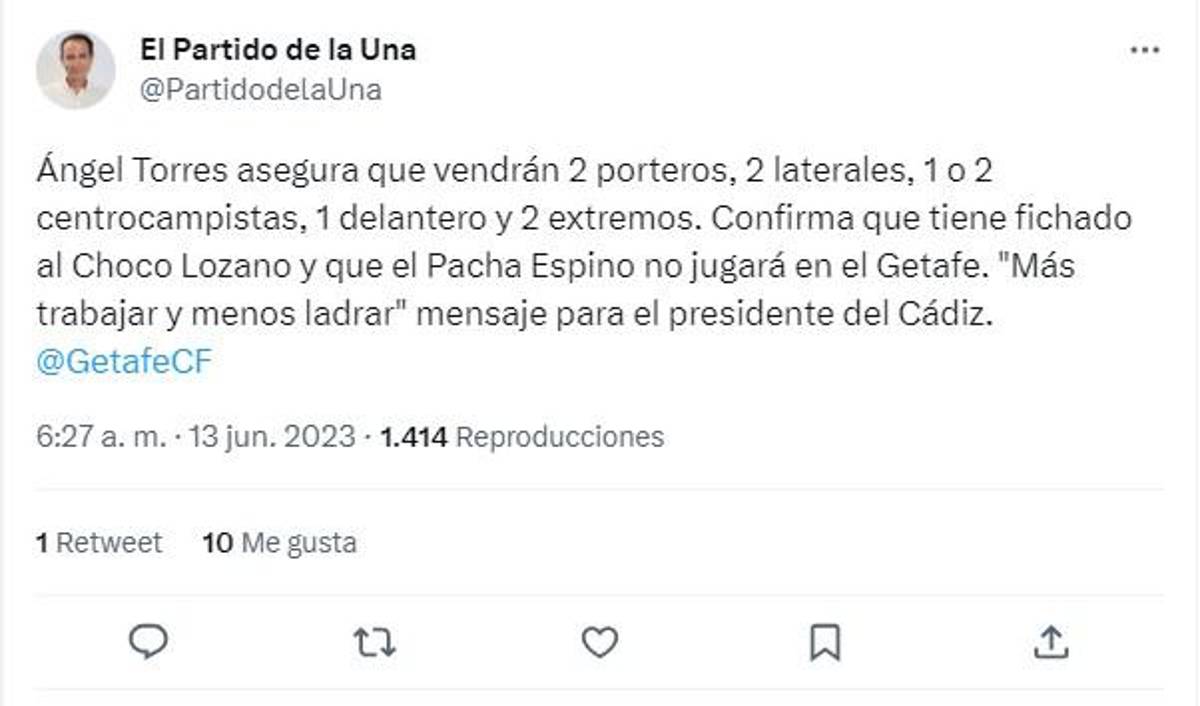 El Partido de la Una
@PartidodelaUna

Ángel Torres asegura que vendrán 2 porteros, 2 laterales, 1 o 2 centrocampistas, 1 delantero y 2 extremos. Confirma que tiene fichado al Choco Lozano y que el Pacha Espino no jugará en el Getafe. "Más trabajar y menos ladrar" mensaje para el presidente del Cádiz. @GetafeCF

6:27 a. m. · 13 jun. 2023 · 1.414 Reproducciones

1 Retweet 10 Me gusta